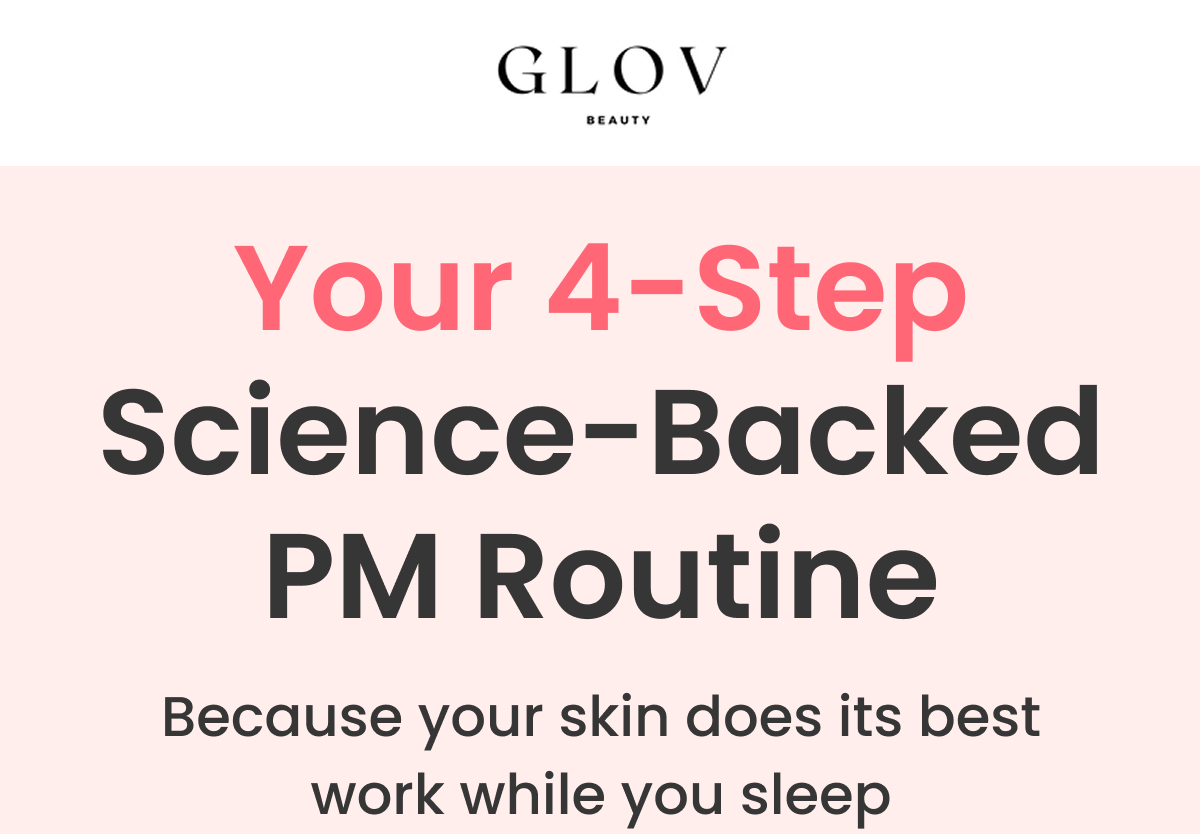 GLOV
BEAUTY

Your 4-Step
Science-Backed
PM Routine

Because your skin does its best work while you sleep